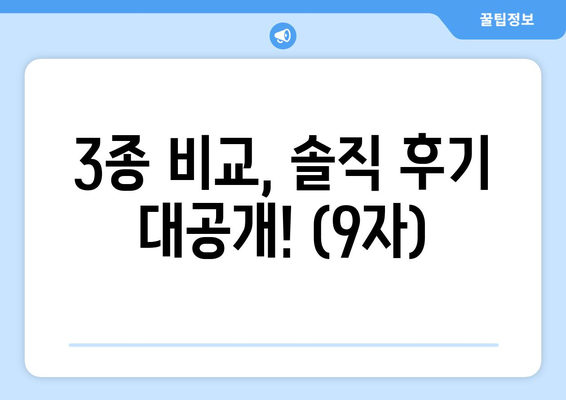 꿀팁정보

3종 비교, 솔직 후기 대공개! (9자)